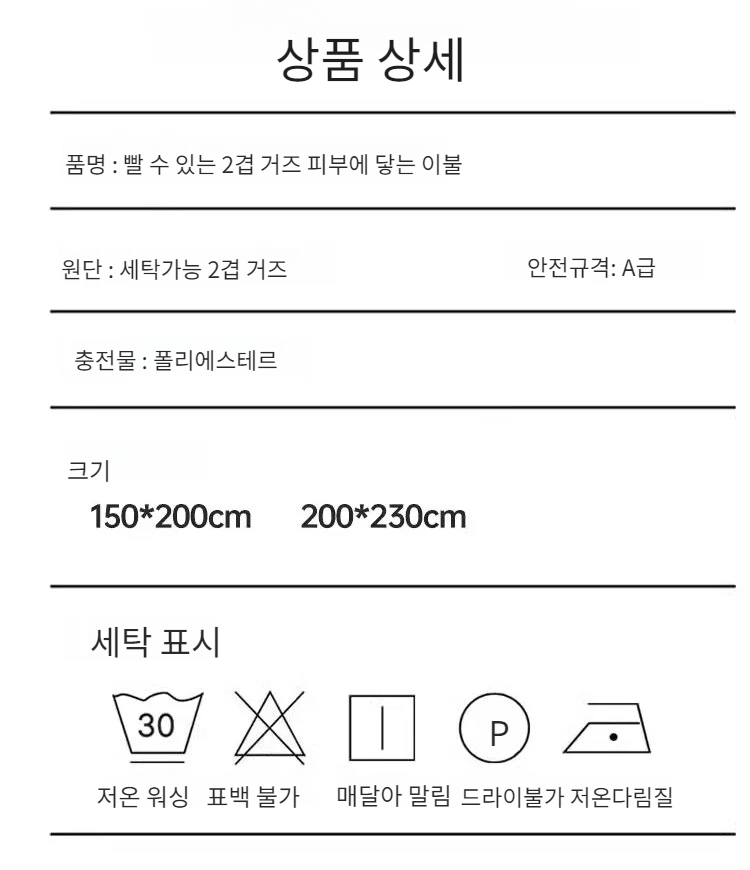 상품 상세

품명 : 빨 수 있는 2겹 거즈 피부에 닿는 이불

원단 : 세탁가능 2겹 거즈

안전규격: A급

충전물 : 폴리에스테르

크기

150*200cm 200*230cm

세탁 표시

30

P

저온 워싱 표백 불가 매달아 말림 드라이불가 저온다림질